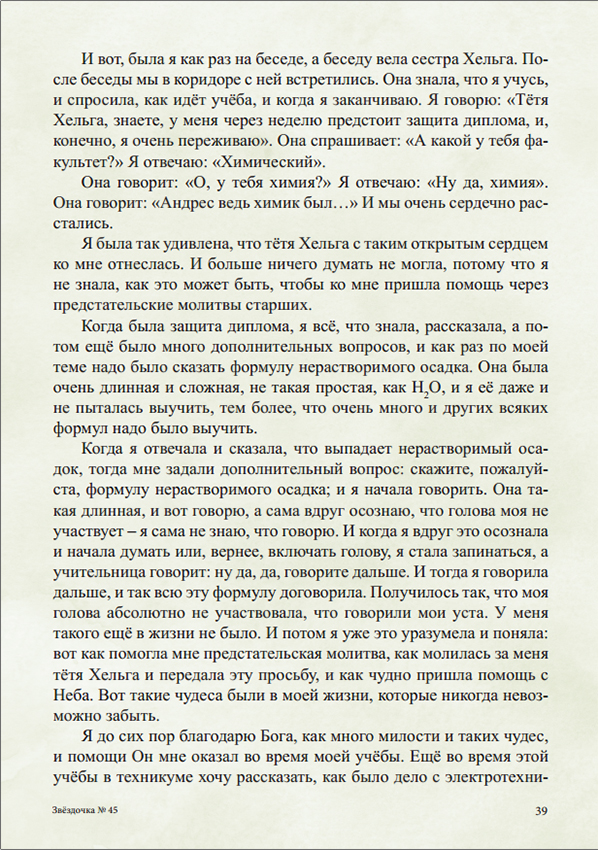 И вот, была я как раз на беседе, а беседу вела сестра Хельга. После беседы мы в коридоре с ней встретились. Она знала, что я учусь, и спросила, как идёт учёба, и когда я заканчиваю. Я говорю: «Тётя Хельга, знаете, у меня через неделю предстоит защита диплома, и, конечно, я очень переживаю». Она спрашивает: «А какой у тебя факультет?» Я отвечаю: «Химический».

Она говорит: «О, у тебя химия?» Я отвечаю: «Ну да, химия». Она говорит: «Андрес ведь химик был…» И мы очень сердечно расстались.

Я была так удивлена, что тётя Хельга с таким открытым сердцем ко мне отнеслась. И больше ничего думать не могла, потому что я не знала, как это может быть, чтобы ко мне пришла помощь через предстательские молитвы старших.

Когда была защита диплома, я всё, что знала, рассказала, а потом ещё было много дополнительных вопросов, и как раз по моей теме надо было сказать формулу нерастворимого осадка. Она была очень длинная и сложная, не такая простая, как $H_2O$, и я её даже и не пыталась выучить, тем более, что очень много и других всяких формул надо было выучить.

Когда я отвечала и сказала, что выпадает нерастворимый осадок, тогда мне задали дополнительный вопрос: скажите, пожалуйста, формулу нерастворимого осадка; и я начала говорить. Она такая длинная, и вот говорю, а сама вдруг осознаю, что голова моя не участвует – я сама не знаю, что говорю. И когда я вдруг это осознала и начала думать или, вернее, включать голову, я стала запинаться, а учительница говорит: ну да, да, говорите дальше. И тогда я говорила дальше, и так всю эту формулу договорила. Получилось так, что моя голова абсолютно не участвовала, что говорили мои уста. У меня такого ещё в жизни не было. И потом я уже это уразумела и поняла: вот как помогла мне предстательская молитва, как молилась за меня тётя Хельга и передала эту просьбу, и как чудно пришла помощь с Неба. Вот такие чудеса были в моей жизни, которые никогда невозможно забыть.

Я до сих пор благодарю Бога, как много милости и таких чудес, и помощи Он мне оказал во время моей учёбы. Ещё во время этой учёбы в техникуме хочу рассказать, как было дело с электротехни-

Звёздочка № 45 39